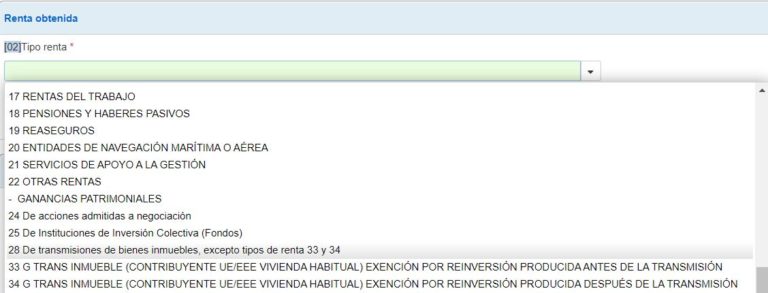 Renta obtenida

[02]Tipo renta *

17 RENTAS DEL TRABAJO
18 PENSIONES Y HABERES PASIVOS
19 REASEGUROS
20 ENTIDADES DE NAVEGACIÓN MARÍTIMA O AÉREA
21 SERVICIOS DE APOYO A LA GESTIÓN
22 OTRAS RENTAS
- GANANCIAS PATRIMONIALES
24 De acciones admitidas a negociación
25 De Instituciones de Inversión Colectiva (Fondos)
28 De transmisiones de bienes inmuebles, excepto tipos de renta 33 y 34
33 G TRANS INMUEBLE (CONTRIBUYENTE UE/EEE VIVIENDA HABITUAL) EXENCIÓN POR REINVERSIÓN PRODUCIDA ANTES DE LA TRANSMISIÓN
34 G TRANS INMUEBLE (CONTRIBUYENTE UE/EEE VIVIENDA HABITUAL) EXENCIÓN POR REINVERSIÓN PRODUCIDA DESPUÉS DE LA TRANSMISIÓN